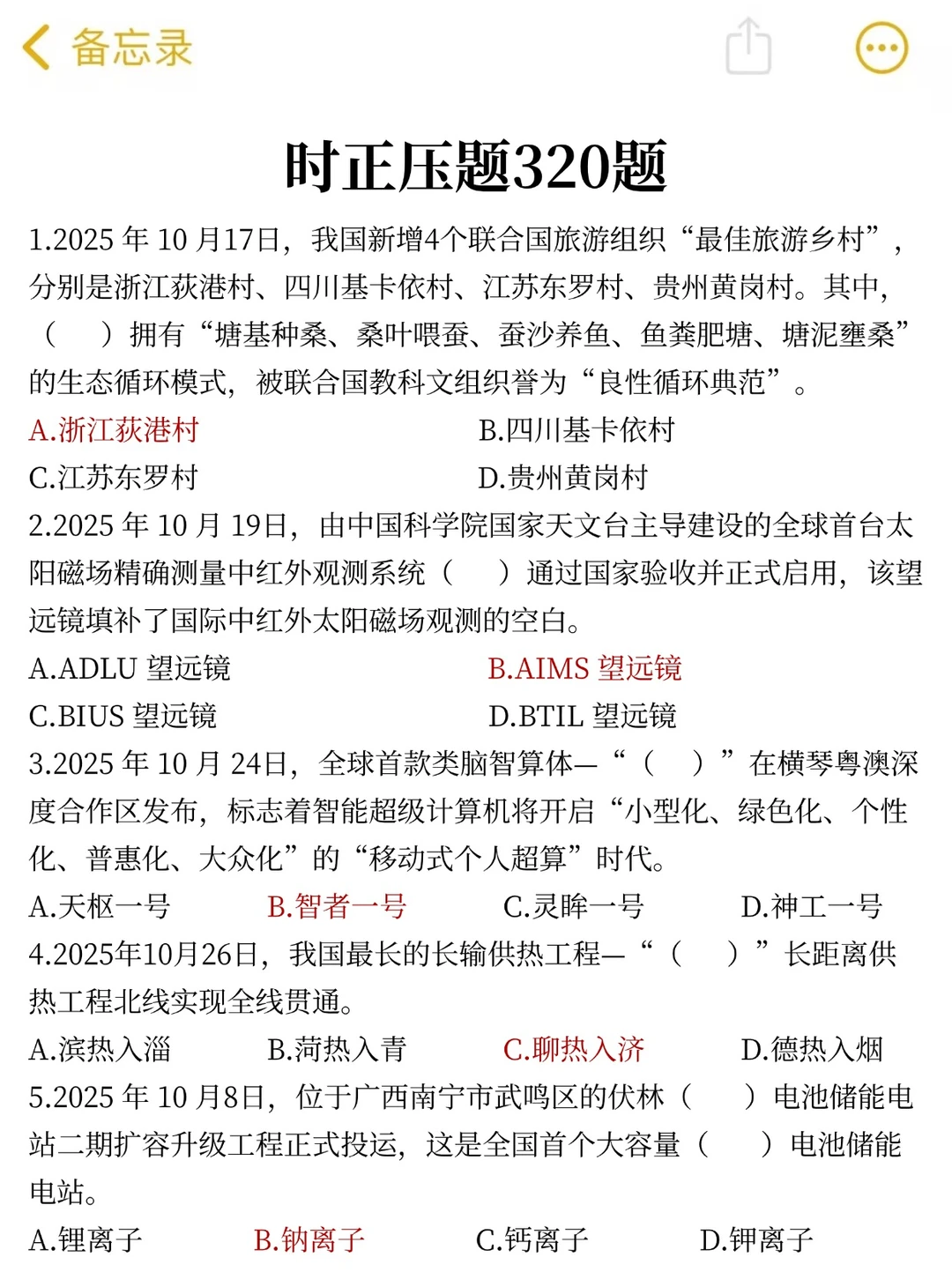 备忘录

时正压题320题

1.2025 年 10 月17日，我国新增4个联合国旅游组织“最佳旅游乡村”，分别是浙江荻港村、四川基卡依村、江苏东罗村、贵州黄岗村。其中，（　）拥有“塘基种桑、桑叶喂蚕、蚕沙养鱼、鱼粪肥塘、塘泥壅桑”的生态循环模式，被联合国教科文组织誉为“良性循环典范”。

A.浙江荻港村　B.四川基卡依村
C.江苏东罗村　D.贵州黄岗村

2.2025 年 10 月 19日，由中国科学院国家天文台主导建设的全球首台太阳磁场精确测量中红外观测系统（　）通过国家验收并正式启用，该望远镜填补了国际中红外太阳磁场观测的空白。

A.ADLU 望远镜　B.AIMS 望远镜
C.BIUS 望远镜　D.BTIL 望远镜

3.2025 年 10 月 24日，全球首款类脑智算体—“（　）”在横琴粤澳深度合作区发布，标志着智能超级计算机将开启“小型化、绿色化、个性化、普惠化、大众化”的“移动式个人超算”时代。

A.天枢一号　B.智者一号　C.灵眸一号　D.神工一号

4.2025年10月26日，我国最长的长输供热工程—“（　）”长距离供热工程北线实现全线贯通。

A.滨热入淄　B.菏热入青　C.聊热入济　D.德热入烟

5.2025 年 10 月8日，位于广西南宁市武鸣区的伏林（　）电池储能电站二期扩容升级工程正式投运，这是全国首个大容量（　）电池储能电站。

A.锂离子　B.钠离子　C.钙离子　D.钾离子